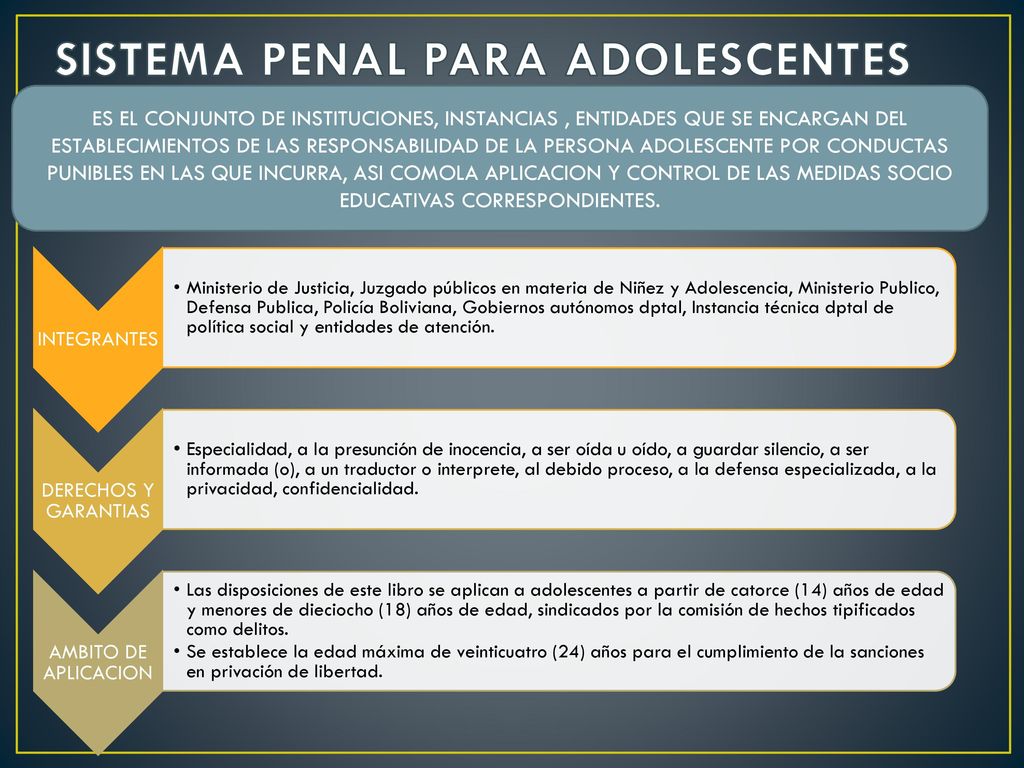 SISTEMA PENAL PARA ADOLESCENTES

ES EL CONJUNTO DE INSTITUCIONES, INSTANCIAS , ENTIDADES QUE SE ENCARGAN DEL ESTABLECIMIENTOS DE LAS RESPONSABILIDAD DE LA PERSONA ADOLESCENTE POR CONDUCTAS PUNIBLES EN LAS QUE INCURRA, ASI COMOLA APLICACION Y CONTROL DE LAS MEDIDAS SOCIO EDUCATIVAS CORRESPONDIENTES.

INTEGRANTES

• Ministerio de Justicia, Juzgado públicos en materia de Niñez y Adolescencia, Ministerio Publico, Defensa Publica, Policía Boliviana, Gobiernos autónomos dptal, Instancia técnica dptal de política social y entidades de atención.

DERECHOS Y GARANTIAS

• Especialidad, a la presunción de inocencia, a ser oída u oído, a guardar silencio, a ser informada (o), a un traductor o interprete, al debido proceso, a la defensa especializada, a la privacidad, confidencialidad.

AMBITO DE APLICACION

• Las disposiciones de este libro se aplican a adolescentes a partir de catorce (14) años de edad y menores de dieciocho (18) años de edad, sindicados por la comisión de hechos tipificados como delitos.
• Se establece la edad máxima de veinticuatro (24) años para el cumplimiento de la sanciones en privación de libertad.